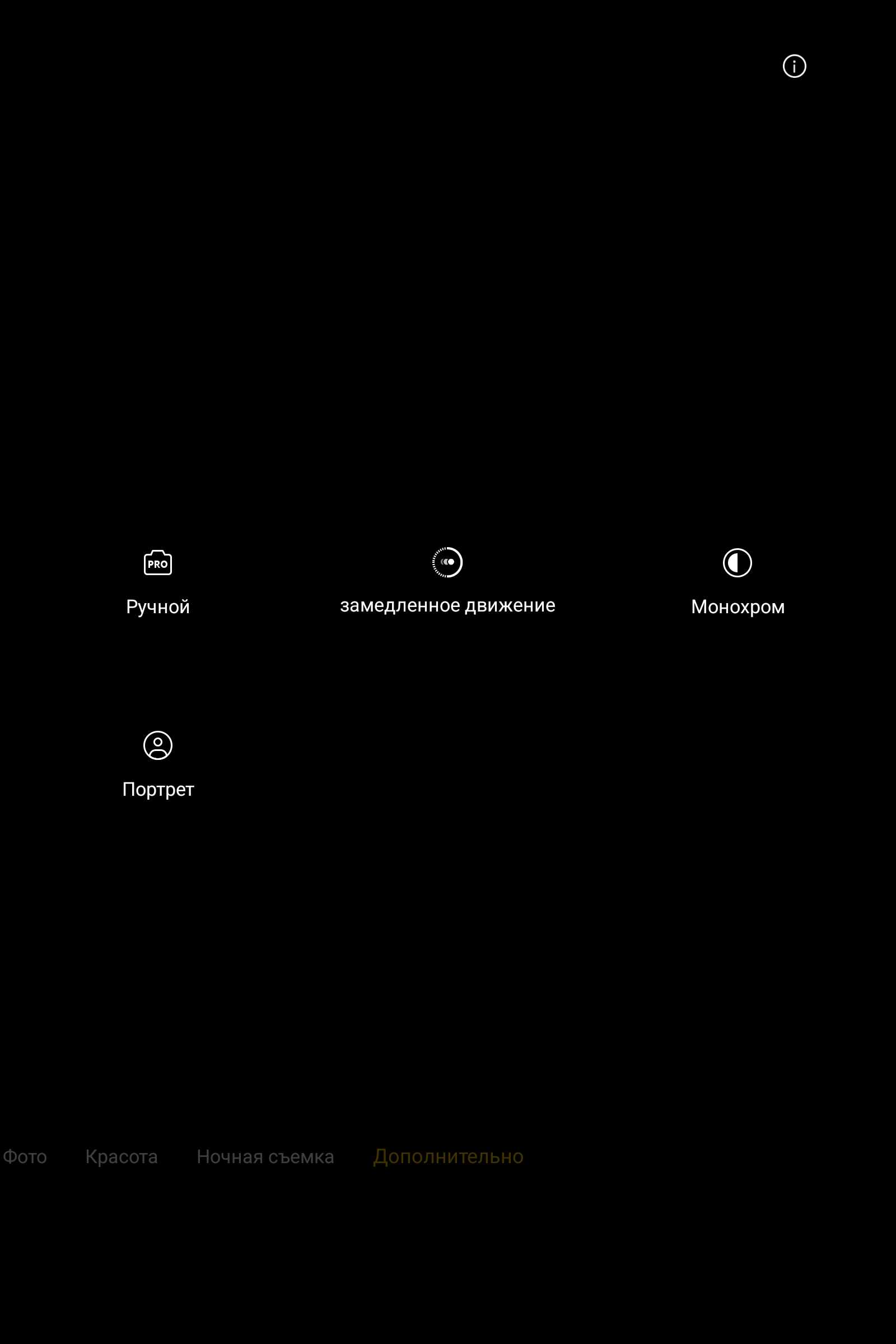 PRO

Ручной

замедленное движение

Монохром

Портрет

Фото Красота Ночная съемка Дополнительно